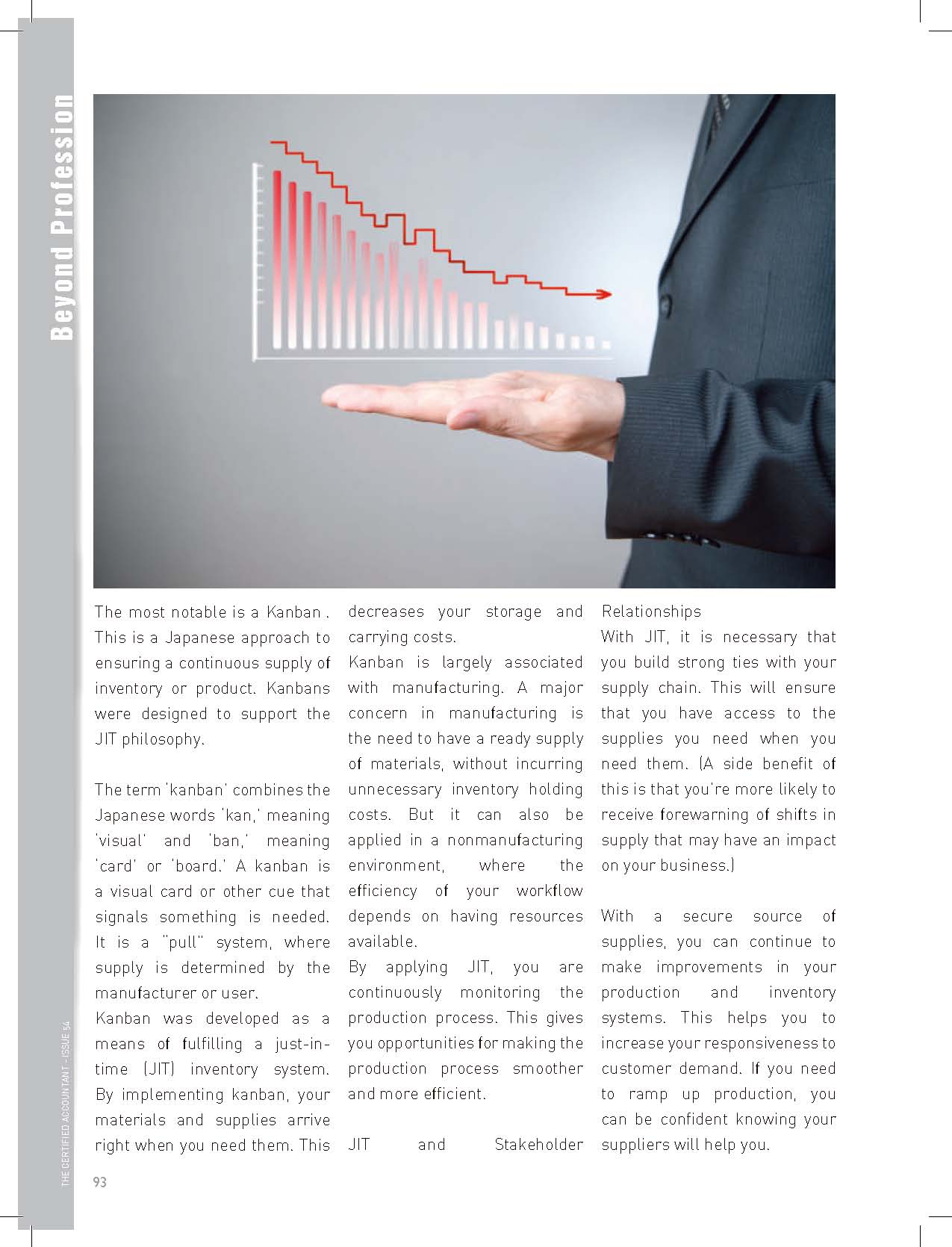 Beyond Profession

The most notable is a Kanban . This is a Japanese approach to ensuring a continuous supply of inventory or product. Kanbans were designed to support the JIT philosophy.

The term 'kanban' combines the Japanese words 'kan,' meaning 'visual' and 'ban,' meaning 'card' or 'board.' A kanban is a visual card or other cue that signals something is needed. It is a "pull" system, where supply is determined by the manufacturer or user.
Kanban was developed as a means of fulfilling a just-in-time (JIT) inventory system. By implementing kanban, your materials and supplies arrive right when you need them. This decreases your storage and carrying costs.
Kanban is largely associated with manufacturing. A major concern in manufacturing is the need to have a ready supply of materials, without incurring unnecessary inventory holding costs. But it can also be applied in a nonmanufacturing environment, where the efficiency of your workflow depends on having resources available.
By applying JIT, you are continuously monitoring the production process. This gives you opportunities for making the production process smoother and more efficient.

JIT and Stakeholder Relationships
With JIT, it is necessary that you build strong ties with your supply chain. This will ensure that you have access to the supplies you need when you need them. (A side benefit of this is that you're more likely to receive forewarning of shifts in supply that may have an impact on your business.)

With a secure source of supplies, you can continue to make improvements in your production and inventory systems. This helps you to increase your responsiveness to customer demand. If you need to ramp up production, you can be confident knowing your suppliers will help you.

THE CERTIFIED ACCOUNTANT - ISSUE 54
93